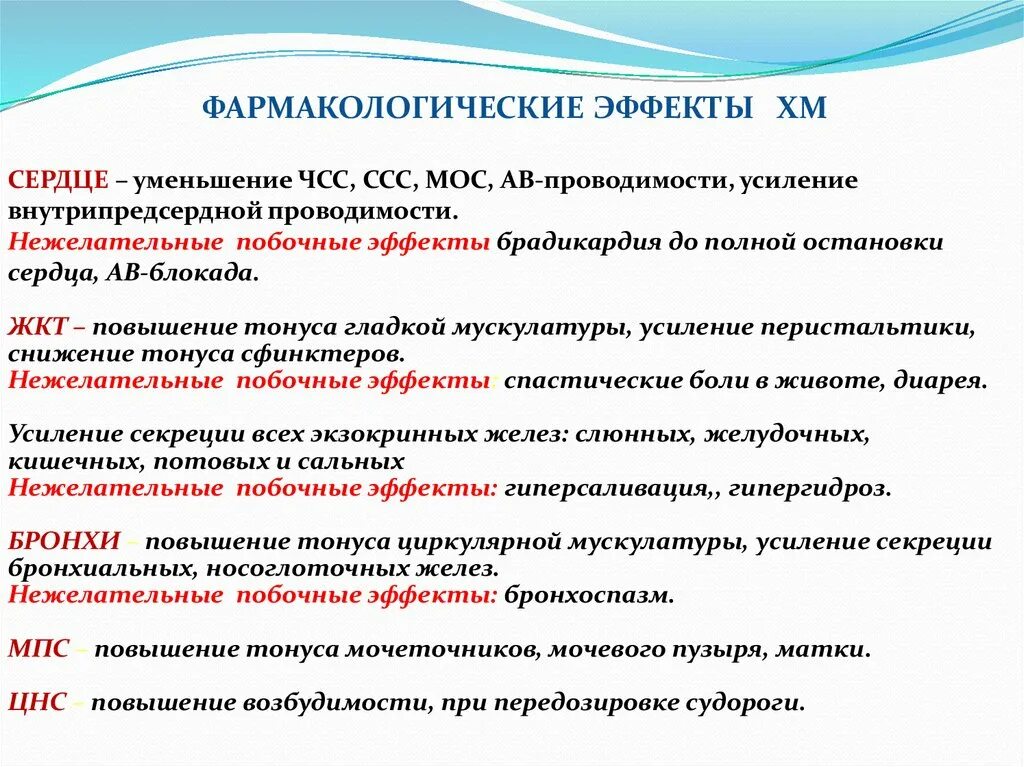 ФАРМАКОЛОГИЧЕСКИЕ ЭФФЕКТЫ ХМ

СЕРДЦЕ – уменьшение ЧСС, ССС, МОС, АВ-проводимости, усиление внутрипредсердной проводимости.
Нежелательные побочные эффекты брадикардия до полной остановки сердца, АВ-блокада.

ЖКТ – повышение тонуса гладкой мускулатуры, усиление перистальтики, снижение тонуса сфинктеров.
Нежелательные побочные эффекты: спастические боли в животе, диарея.

Усиление секреции всех экзокринных желез: слюнных, желудочных, кишечных, потовых и сальных
Нежелательные побочные эффекты: гиперсаливация,, гипергидроз.

БРОНХИ – повышение тонуса циркулярной мускулатуры, усиление секреции бронхиальных, носоглоточных желез.
Нежелательные побочные эффекты: бронхоспазм.

МПС – повышение тонуса мочеточников, мочевого пузыря, матки.

ЦНС – повышение возбудимости, при передозировке судороги.